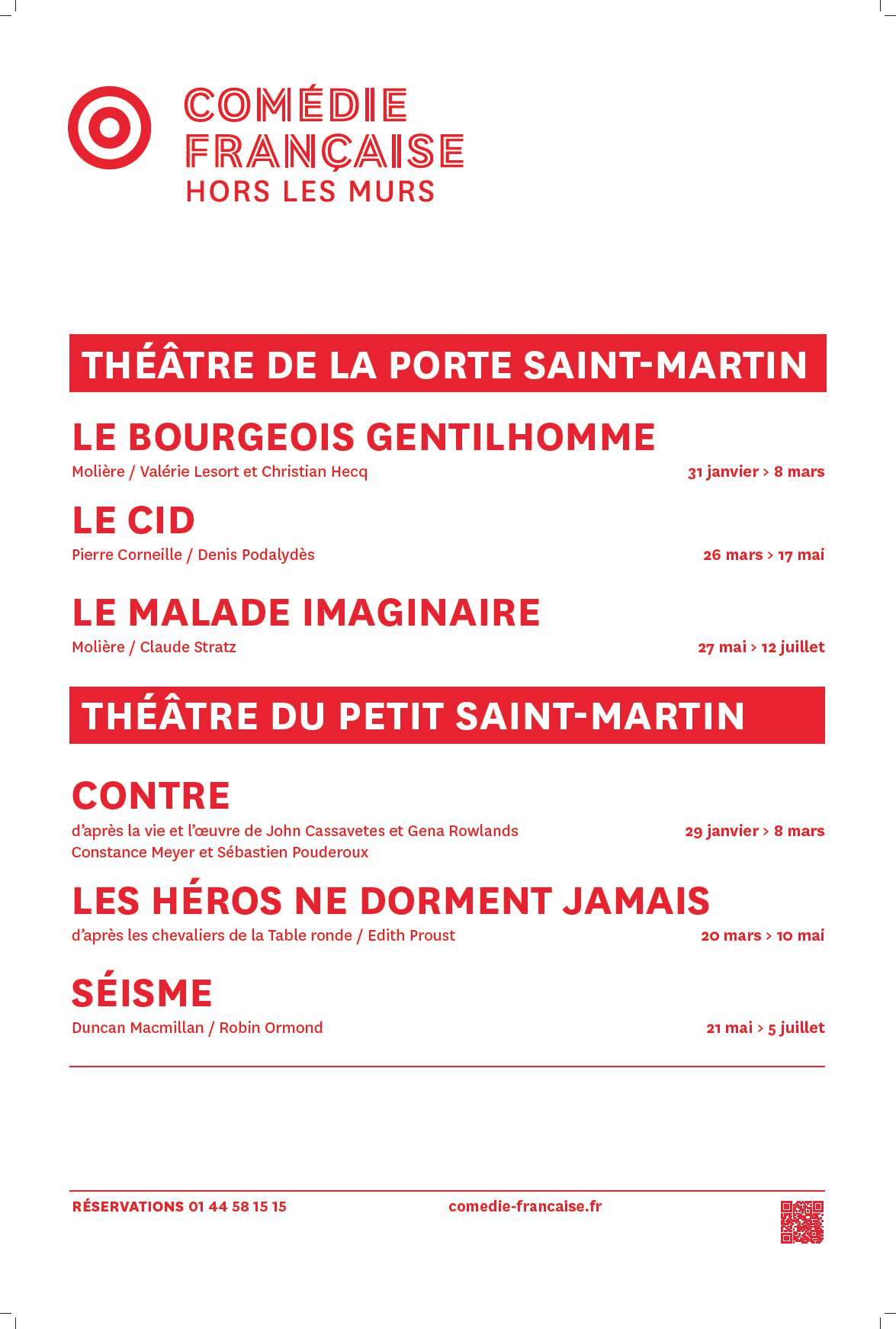 COMÉDIE FRANÇAISE
HORS LES MURS

THÉÂTRE DE LA PORTE SAINT-MARTIN

LE BOURGEOIS GENTILHOMME
Molière / Valérie Lesort et Christian Hecq
31 janvier > 8 mars

LE CID
Pierre Corneille / Denis Podalydès
26 mars > 17 mai

LE MALADE IMAGINAIRE
Molière / Claude Stratz
27 mai > 12 juillet

THÉÂTRE DU PETIT SAINT-MARTIN

CONTRE
d'après la vie et l'œuvre de John Cassavetes et Gena Rowlands
Constance Meyer et Sébastien Pouderoux
29 janvier > 8 mars

LES HÉROS NE DORMENT JAMAIS
d'après les chevaliers de la Table ronde / Edith Proust
20 mars > 10 mai

SÉISME
Duncan Macmillan / Robin Ormond
21 mai > 5 juillet

RÉSERVATIONS 01 44 58 15 15
comedie-francaise.fr